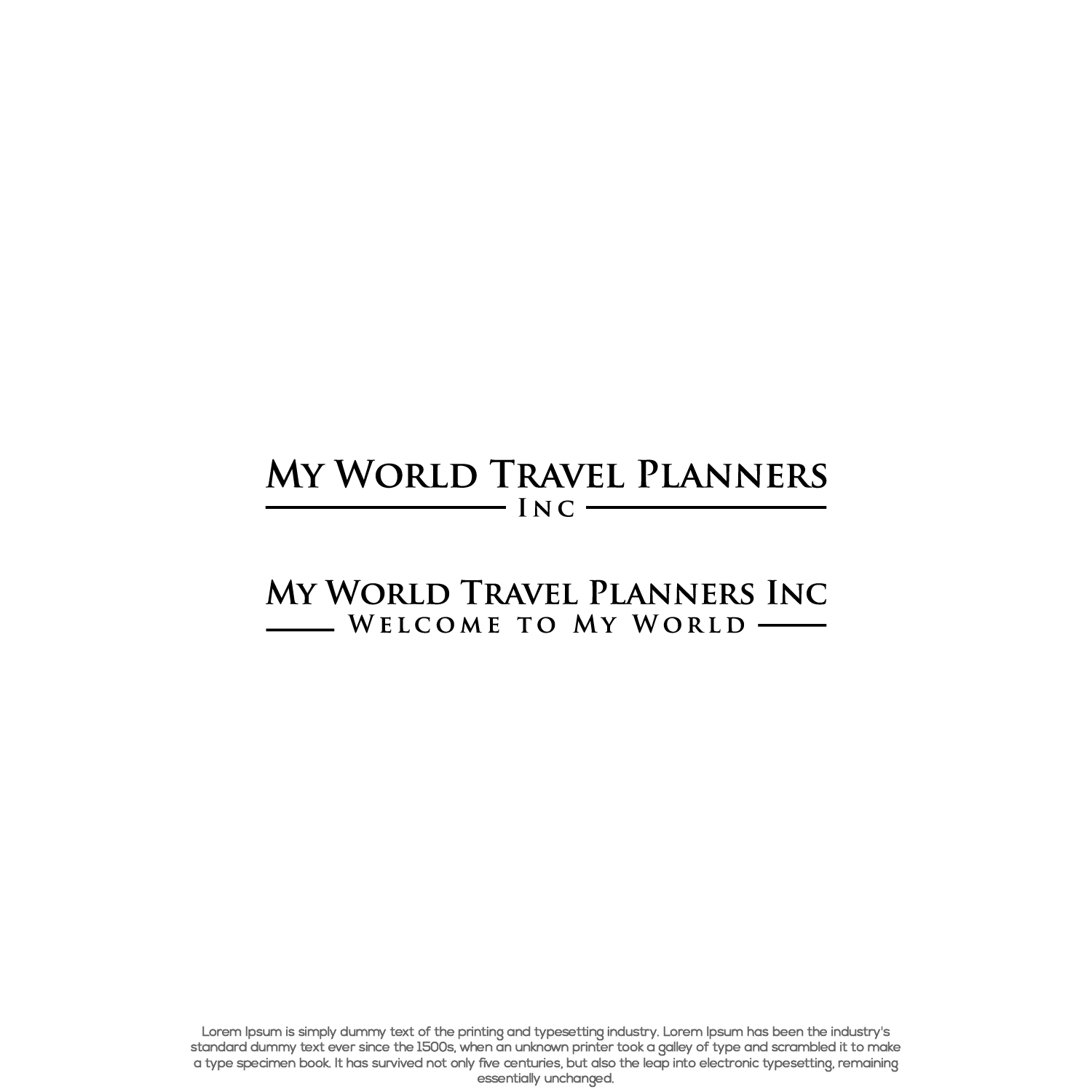 My World Travel Planners
Inc

My World Travel Planners Inc
Welcome to My World

Lorem Ipsum is simply dummy text of the printing and typesetting industry. Lorem Ipsum has been the industry's standard dummy text ever since the 1500s, when an unknown printer took a galley of type and scrambled it to make a type specimen book. It has survived not only five centuries, but also the leap into electronic typesetting, remaining essentially unchanged.